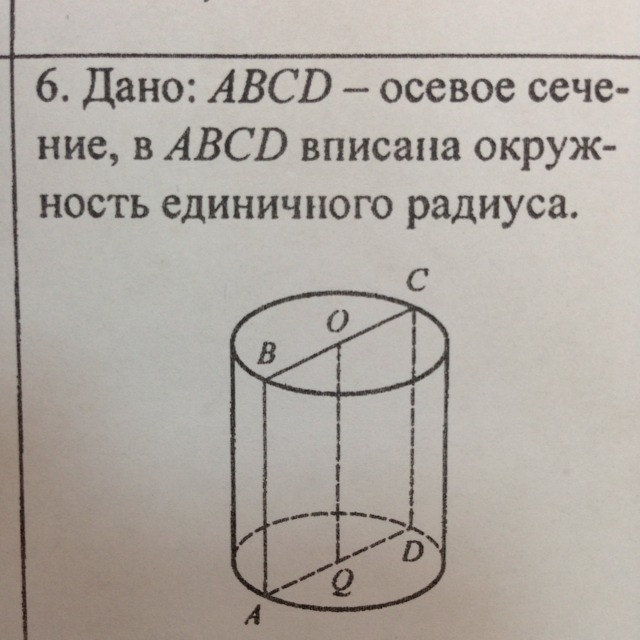 6. Дано: ABCD – осевое сечение, в ABCD вписана окружность единичного радиуса.

C
O
B
D
Q
A